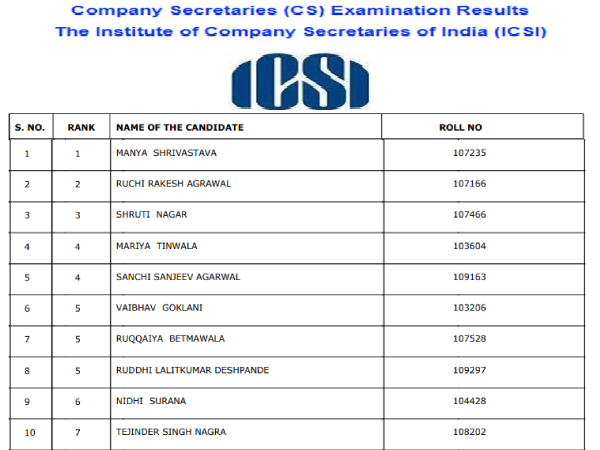 Company Secretaries (CS) Examination Results
The Institute of Company Secretaries of India (ICSI)

ICSI

| S. NO. | RANK | NAME OF THE CANDIDATE | ROLL NO |
|---|---|---|---|
| 1 | 1 | MANYA SHRIVASTAVA | 107235 |
| 2 | 2 | RUCHI RAKESH AGRAWAL | 107166 |
| 3 | 3 | SHRUTI NAGAR | 107466 |
| 4 | 4 | MARIYA TINWALA | 103604 |
| 5 | 4 | SANCHI SANJEEV AGARWAL | 109163 |
| 6 | 5 | VAIBHAV GOKLANI | 103206 |
| 7 | 5 | RUQQAIYA BETMAWALA | 107528 |
| 8 | 5 | RUDDHI LALITKUMAR DESHPANDE | 109297 |
| 9 | 6 | NIDHI SURANA | 104428 |
| 10 | 7 | TEJINDER SINGH NAGRA | 108202 |